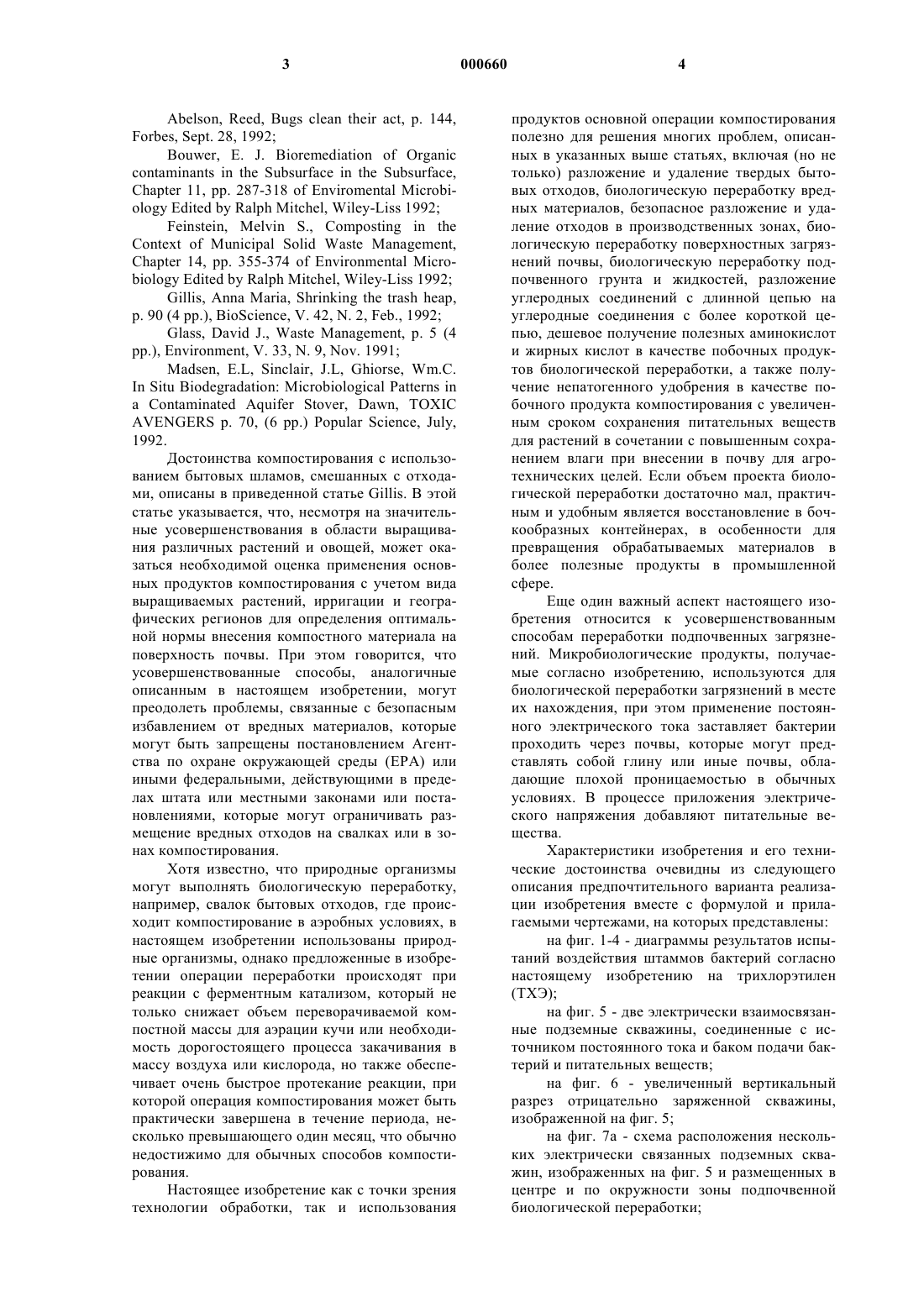 3 000660 4

Abelson, Reed, Bugs clean their act, p. 144, Forbes, Sept. 28, 1992;

Bouwer, E. J. Bioremediation of Organic contaminants in the Subsurface in the Subsurface, Chapter 11, pp. 287-318 of Enviromental Microbiology Edited by Ralph Mitchel, Wiley-Liss 1992;

Feinstein, Melvin S., Composting in the Context of Municipal Solid Waste Management, Chapter 14, pp. 355-374 of Environmental Microbiology Edited by Ralph Mitchel, Wiley-Liss 1992;

Gillis, Anna Maria, Shrinking the trash heap, p. 90 (4 pp.), BioScience, V. 42, N. 2, Feb., 1992;

Glass, David J., Waste Management, p. 5 (4 pp.), Environment, V. 33, N. 9, Nov. 1991;

Madsen, E.L, Sinclair, J.L, Ghiorse, Wm.C. In Situ Biodegradation: Microbiological Patterns in a Contaminated Aquifer Stover, Dawn, TOXIC AVENGERS p. 70, (6 pp.) Popular Science, July, 1992.

Достоинства компостирования с использованием бытовых шламов, смешанных с отходами, описаны в приведенной статье Gillis. В этой статье указывается, что, несмотря на значительные усовершенствования в области выращивания различных растений и овощей, может оказаться необходимой оценка применения основных продуктов компостирования с учетом вида выращиваемых растений, ирригации и географических регионов для определения оптимальной нормы внесения компостного материала на поверхность почвы. При этом говорится, что усовершенствованные способы, аналогичные описанным в настоящем изобретении, могут преодолеть проблемы, связанные с безопасным избавлением от вредных материалов, которые могут быть запрещены постановлением Агентства по охране окружающей среды (EPA) или иными федеральными, действующими в пределах штата или местными законами или постановлениями, которые могут ограничивать размещение вредных отходов на свалках или в зонах компостирования.

Хотя известно, что природные организмы могут выполнять биологическую переработку, например, свалок бытовых отходов, где происходит компостирование в аэробных условиях, в настоящем изобретении использованы природные организмы, однако предложенные в изобретении операции переработки происходят при реакции с ферментным катализом, который не только снижает объем переворачиваемой компостной массы для аэрации кучи или необходимость дорогостоящего процесса закачивания в массу воздуха или кислорода, но также обеспечивает очень быстрое протекание реакции, при которой операция компостирования может быть практически завершена в течение периода, несколько превышающего один месяц, что обычно недостижимо для обычных способов компостирования.

Настоящее изобретение как с точки зрения технологии обработки, так и использования продуктов основной операции компостирования полезно для решения многих проблем, описанных в указанных выше статьях, включая (но не только) разложение и удаление твердых бытовых отходов, биологическую переработку вредных материалов, безопасное разложение и удаление отходов в производственных зонах, биологическую переработку поверхностных загрязнений почвы, биологическую переработку подпочвенного грунта и жидкостей, разложение углеродных соединений с длинной цепью на углеродные соединения с более короткой цепью, дешевое получение полезных аминокислот и жирных кислот в качестве побочных продуктов биологической переработки, а также получение непатогенного удобрения в качестве побочного продукта компостирования с увеличенным сроком сохранения питательных веществ для растений в сочетании с повышенным сохранением влаги при внесении в почву для агротехнических целей. Если объем проекта биологической переработки достаточно мал, практичным и удобным является восстановление в бочкообразных контейнерах, в особенности для превращения обрабатываемых материалов в более полезные продукты в промышленной сфере.

Еще один важный аспект настоящего изобретения относится к усовершенствованным способам переработки подпочвенных загрязнений. Микробиологические продукты, получаемые согласно изобретению, используются для биологической переработки загрязнений в месте их нахождения, при этом применение постоянного электрического тока заставляет бактерии проходить через почвы, которые могут представлять собой глину или иные почвы, обладающие плохой проницаемостью в обычных условиях. В процессе приложения электрического напряжения добавляют питательные вещества.

Характеристики изобретения и его технические достоинства очевидны из следующего описания предпочтительного варианта реализации изобретения вместе с формулой и прилагаемыми чертежами, на которых представлены:

на фиг. 1-4 - диаграммы результатов испытаний воздействия штаммов бактерий согласно настоящему изобретению на трихлорэтилен (ТХЭ);

на фиг. 5 - две электрически взаимосвязанные подземные скважины, соединенные с источником постоянного тока и баком подачи бактерий и питательных веществ;

на фиг. 6 - увеличенный вертикальный разрез отрицательно заряженной скважины, изображенной на фиг. 5;

на фиг. 7а - схема расположения нескольких электрически связанных подземных скважин, изображенных на фиг. 5 и размещенных в центре и по окружности зоны подпочвенной биологической переработки;